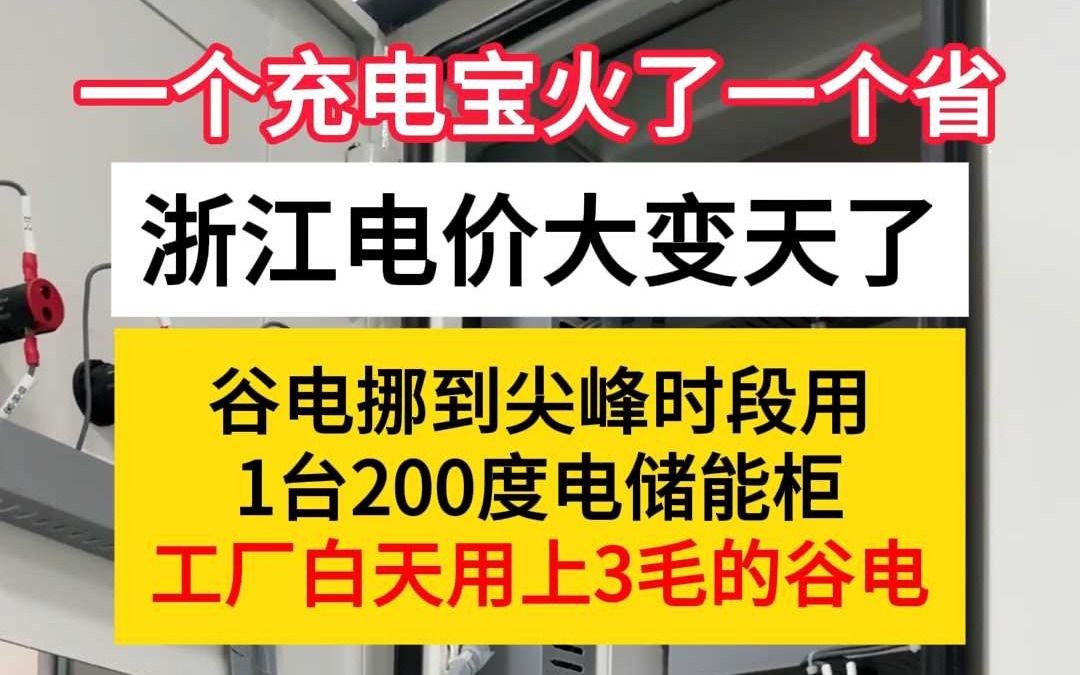 一个充电宝火了一个省

浙江电价大变天了

谷电挪到尖峰时段用
1台200度电储能柜
工厂白天用上3毛的谷电